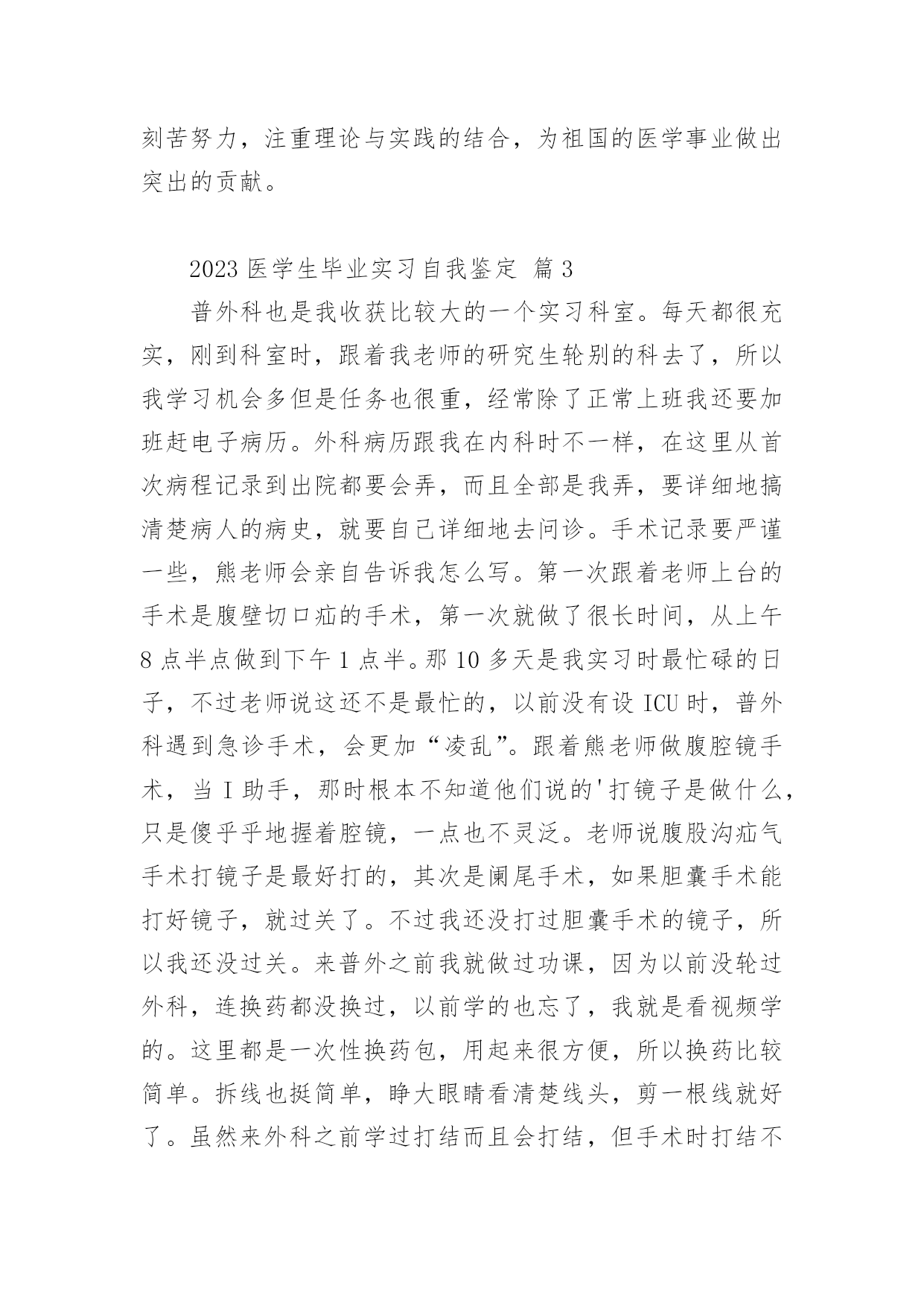 刻苦努力，注重理论与实践的结合，为祖国的医学事业做出突出的贡献。

2023 医学生毕业实习自我鉴定 篇 3

普外科也是我收获比较大的一个实习科室。每天都很充实，刚到科室时，跟着我老师的研究生轮别的科去了，所以我学习机会多但是任务也很重，经常除了正常上班我还要加班赶电子病历。外科病历跟我在内科时不一样，在这里从首次病程记录到出院都要会弄，而且全部是我弄，要详细地搞清楚病人的病史，就要自己详细地去问诊。手术记录要严谨一些，熊老师会亲自告诉我怎么写。第一次跟着老师上台的手术是腹壁切口疝的手术，第一次就做了很长时间，从上午 8 点半点做到下午 1 点半。那 10 多天是我实习时最忙碌的日子，不过老师说这还不是最忙的，以前没有设 ICU 时，普外科遇到急诊手术，会更加“凌乱”。跟着熊老师做腹腔镜手术，当 I 助手，那时根本不知道他们说的'打镜子是做什么，只是傻乎乎地握着腔镜，一点也不灵泛。老师说腹股沟疝气手术打镜子是最好打的，其次是阑尾手术，如果胆囊手术能打好镜子，就过关了。不过我还没打过胆囊手术的镜子，所以我还没过关。来普外之前我就做过功课，因为以前没轮过外科，连换药都没换过，以前学的也忘了，我就是看视频学的。这里都是一次性换药包，用起来很方便，所以换药比较简单。拆线也挺简单，睁大眼睛看清楚线头，剪一根线就好了。虽然来外科之前学过打结而且会打结，但手术时打结不